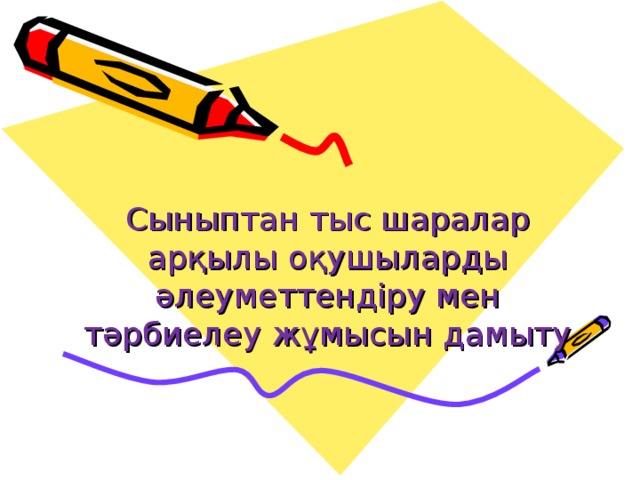 Сыныптан тыс шаралар арқылы оқушыларды әлеуметтендіру мен тәрбиелеу жұмысын дамыту